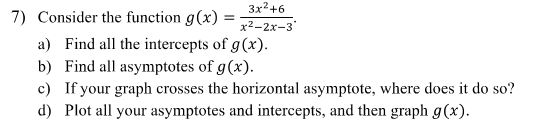 7) Consider the function $g(x) = \frac{3x^2+6}{x^2-2x-3}$.

a) Find all the intercepts of $g(x)$.

b) Find all asymptotes of $g(x)$.

c) If your graph crosses the horizontal asymptote, where does it do so?

d) Plot all your asymptotes and intercepts, and then graph $g(x)$.